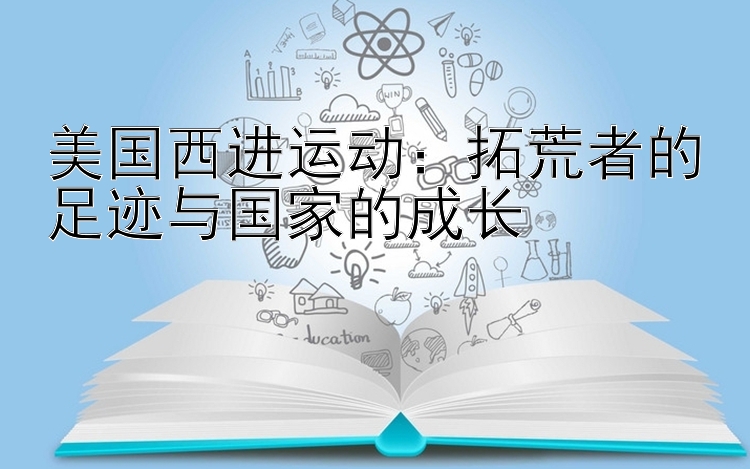 美国西进运动：拓荒者的足迹与国家的成长

WIN

ducation